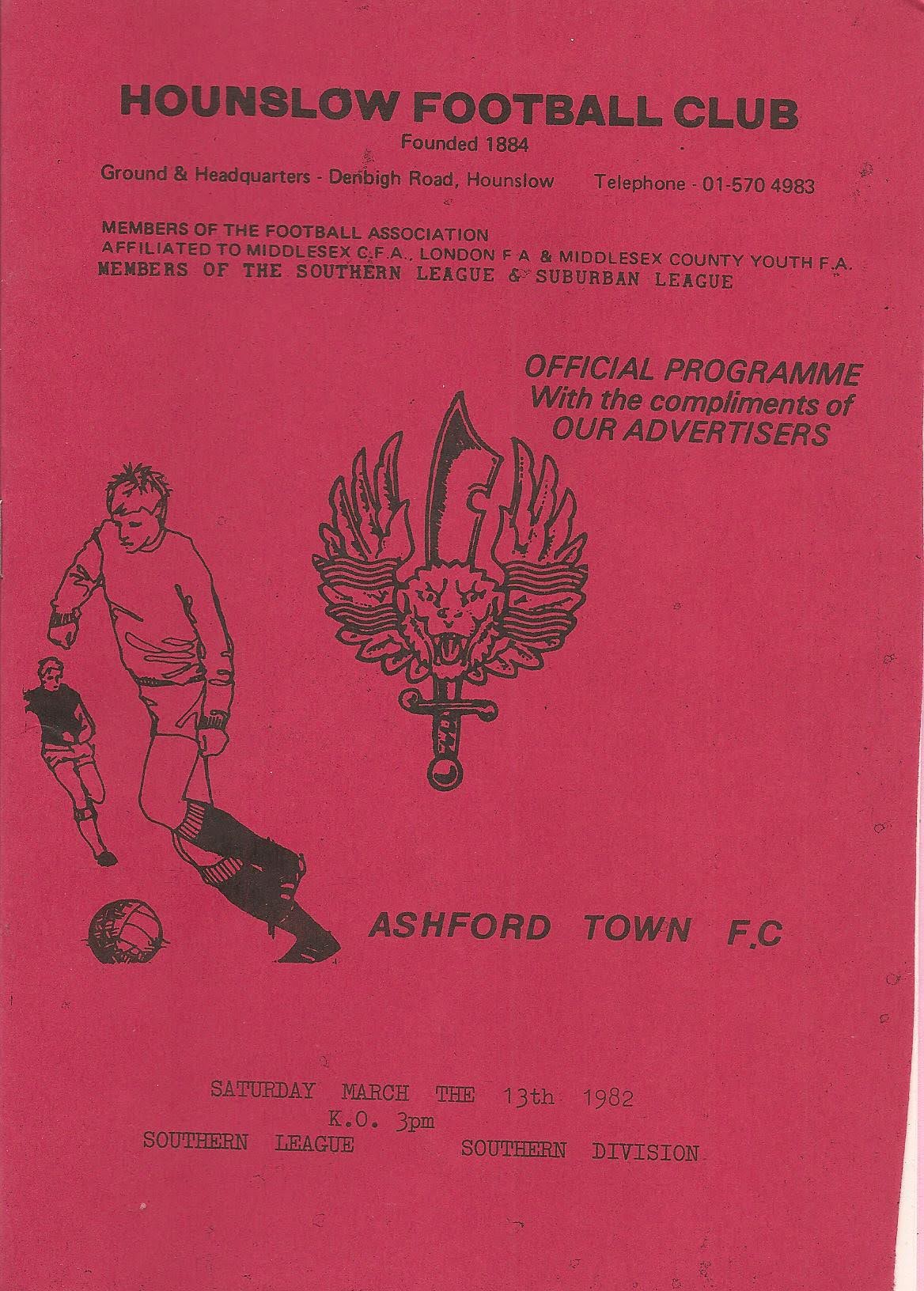 HOUNSLOW FOOTBALL CLUB
Founded 1884

Ground & Headquarters - Denbigh Road, Hounslow    Telephone - 01-570 4983

MEMBERS OF THE FOOTBALL ASSOCIATION
AFFILIATED TO MIDDLESEX C.F.A., LONDON F A & MIDDLESEX COUNTY YOUTH F.A.
MEMBERS OF THE SOUTHERN LEAGUE & SUBURBAN LEAGUE

OFFICIAL PROGRAMME
With the compliments of
OUR ADVERTISERS

ASHFORD TOWN F.C

SATURDAY MARCH THE 13th 1982
K.O. 3pm
SOUTHERN LEAGUE    SOUTHERN DIVISION